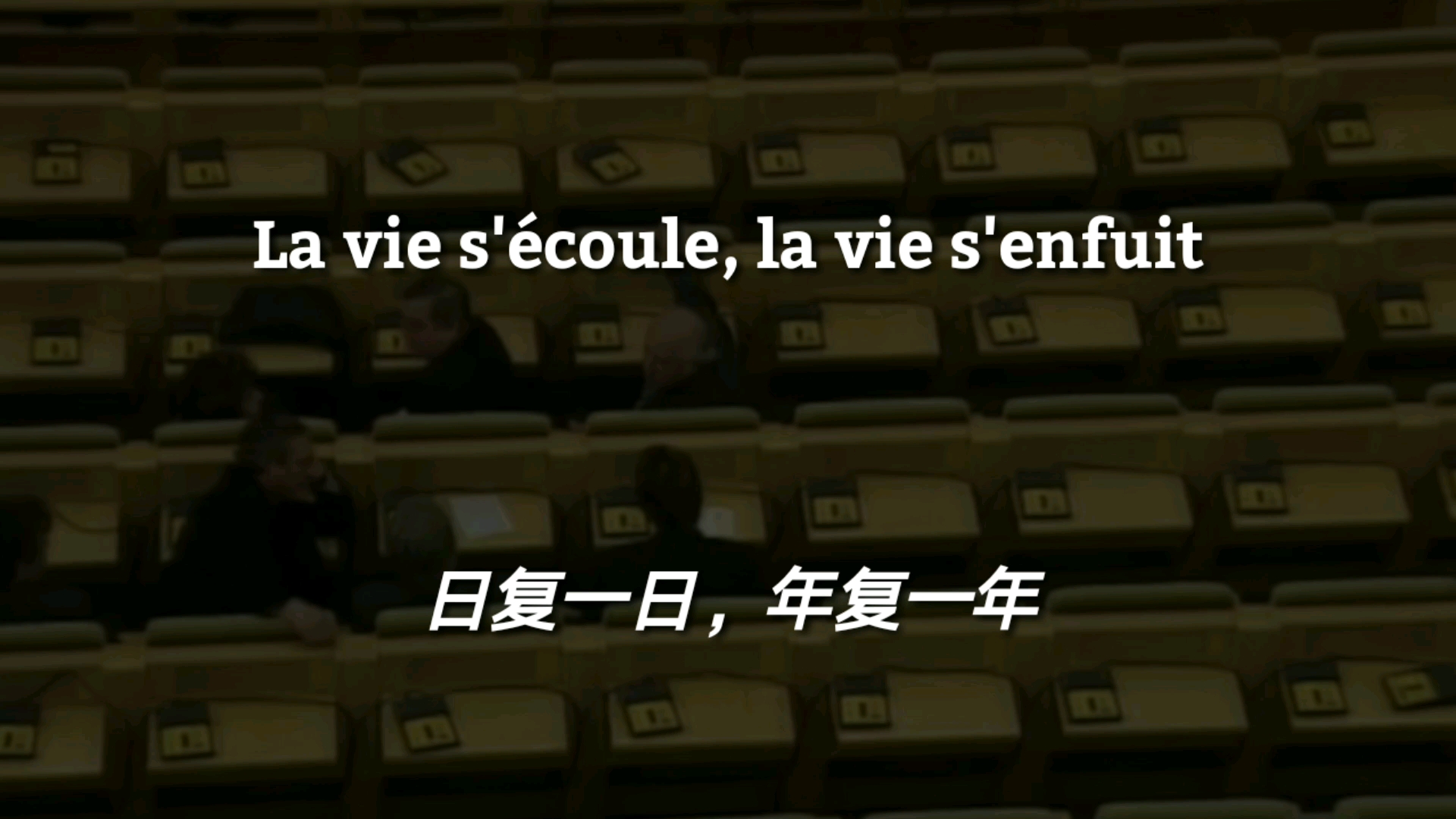 La vie s'écoule, la vie s'enfuit

日复一日，年复一年